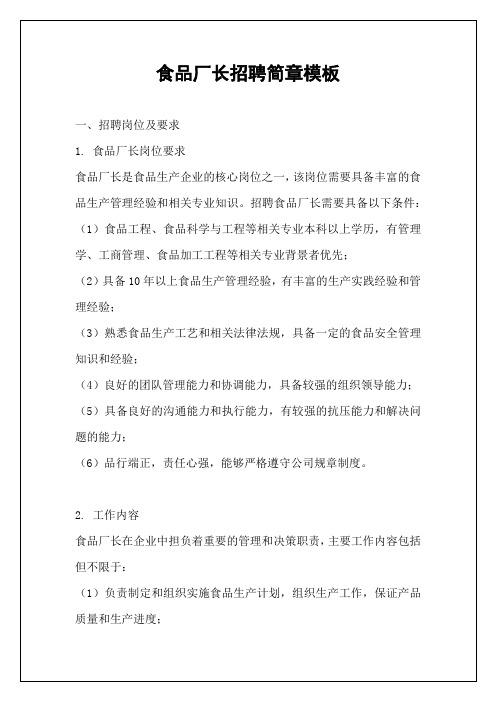 食品厂长招聘简章模板

一、招聘岗位及要求

1. 食品厂长岗位要求

食品厂长是食品生产企业的核心岗位之一，该岗位需要具备丰富的食品生产管理经验和相关专业知识。招聘食品厂长需要具备以下条件：

（1）食品工程、食品科学与工程等相关专业本科以上学历，有管理学、工商管理、食品加工工程等相关专业背景者优先；

（2）具备10年以上食品生产管理经验，有丰富的生产实践经验和管理经验；

（3）熟悉食品生产工艺和相关法律法规，具备一定的食品安全管理知识和经验；

（4）良好的团队管理能力和协调能力，具备较强的组织领导能力；

（5）具备良好的沟通能力和执行能力，有较强的抗压能力和解决问题的能力；

（6）品行端正，责任心强，能够严格遵守公司规章制度。

2. 工作内容

食品厂长在企业中担负着重要的管理和决策职责，主要工作内容包括但不限于：

（1）负责制定和组织实施食品生产计划，组织生产工作，保证产品质量和生产进度；